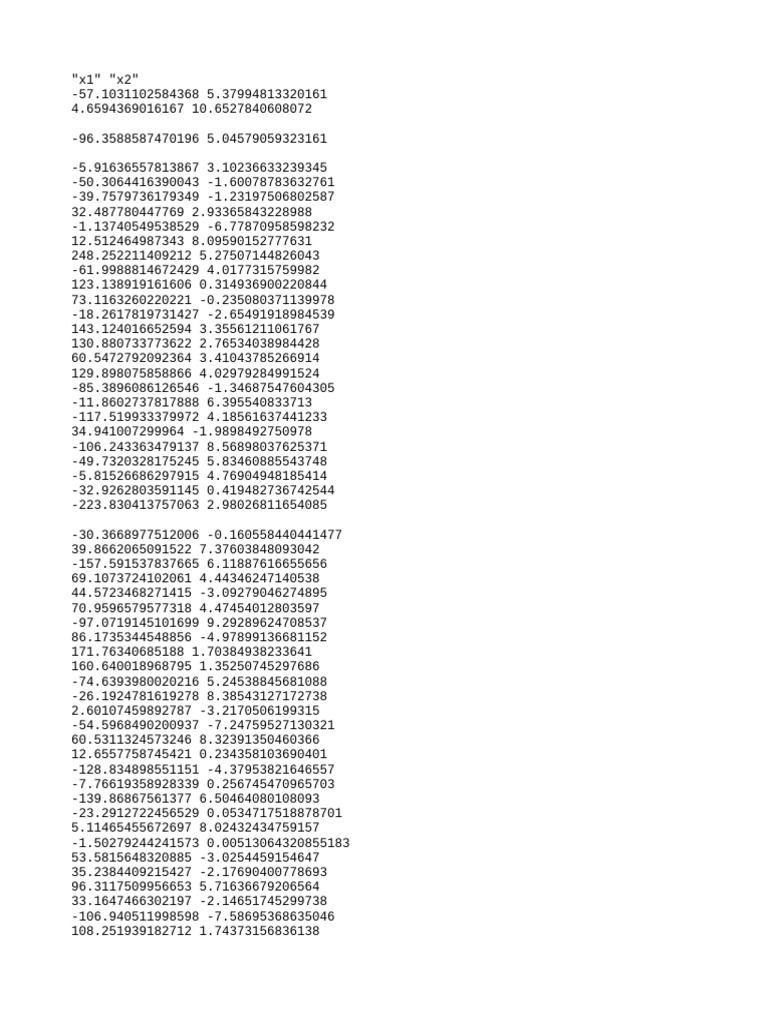 "x1" "x2"
-57.1031102584368 5.37994813320161
4.6594369016167 10.6527840608072

-96.3588587470196 5.04579059323161

-5.91636557813867 3.10236633239345
-50.3064416390043 -1.60078783632761
-39.7579736179349 -1.23197506802587
32.487780447769 2.93365843228988
-1.13740549538529 -6.77870958598232
12.512464987343 8.09590152777631
248.252211409212 5.27507144826043
-61.9988814672429 4.0177315759982
123.138919161606 0.314936900220844
73.1163260220221 -0.235080371139978
-18.2617819731427 -2.65491918984539
143.124016652594 3.35561211061767
130.880733773622 2.76534038984428
60.5472792092364 3.41043785266914
129.898075858866 4.02979284991524
-85.3896086126546 -1.34687547604305
-11.8602737817888 6.395540833713
-117.519933379972 4.18561637441233
34.941007299964 -1.9898492750978
-106.243363479137 8.56898037625371
-49.7320328175245 5.83460885543748
-5.81526686297915 4.76904948185414
-32.9262803591145 0.419482736742544
-223.830413757063 2.98026811654085

-30.3668977512006 -0.160558440441477
39.8662065091522 7.37603848093042
-157.591537837665 6.11887616655656
69.1073724102061 4.44346247140538
44.5723468271415 -3.09279046274895
70.9596579577318 4.47454012803597
-97.0719145101699 9.29289624708537
86.1735344548856 -4.97899136681152
171.76340685188 1.70384938233641
160.640018968795 1.35250745297686
-74.6393980020216 5.24538845681088
-26.1924781619278 8.38543127172738
2.60107459892787 -3.2170506199315
-54.5968490200937 -7.24759527130321
60.5311324573246 8.32391350460366
12.6557758745421 0.234358103690401
-128.834898551151 -4.37953821646557
-7.76619358928339 0.256745470965703
-139.86867561377 6.50464080108093
-23.2912722456529 0.0534717518878701
5.11465455672697 8.02432434759157
-1.50279244241573 0.00513064320855183
53.5815648320885 -3.0254459154647
35.2384409215427 -2.17690400778693
96.3117509956653 5.71636679206564
33.1647466302197 -2.14651745299738
-106.940511998598 -7.58695368635046
108.251939182712 1.74373156836138